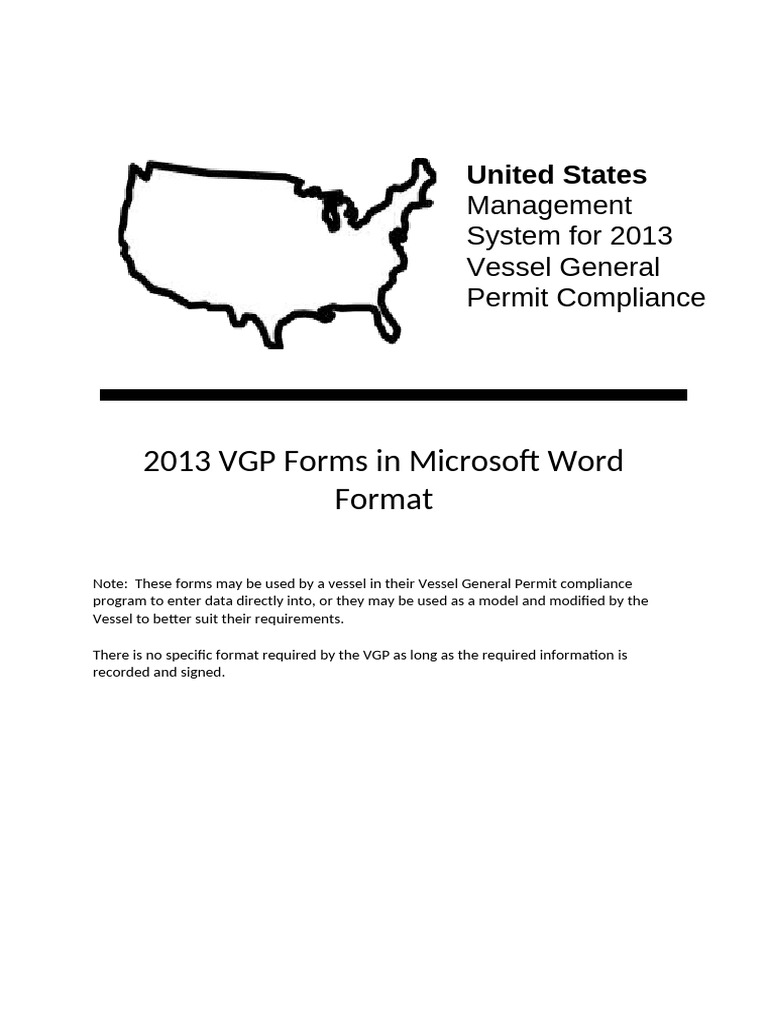 United States
Management System for 2013 Vessel General Permit Compliance

2013 VGP Forms in Microsoft Word Format

Note: These forms may be used by a vessel in their Vessel General Permit compliance program to enter data directly into, or they may be used as a model and modified by the Vessel to better suit their requirements.

There is no specific format required by the VGP as long as the required information is recorded and signed.